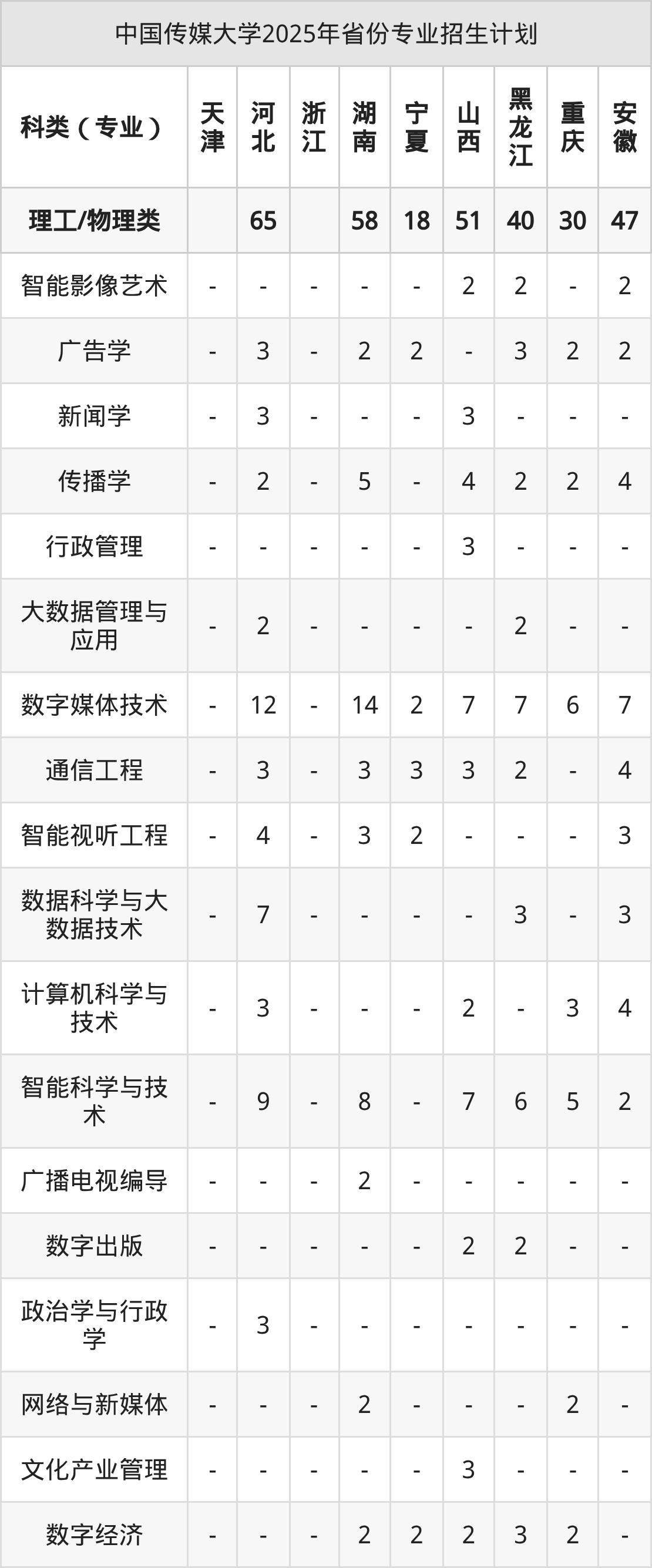 中国传媒大学2025年省份专业招生计划

| 科类（专业） | 天津 | 河北 | 浙江 | 湖南 | 宁夏 | 山西 | 黑龙江 | 重庆 | 安徽 |
|---|---|---|---|---|---|---|---|---|---|
| 理工/物理类 |  | 65 |  | 58 | 18 | 51 | 40 | 30 | 47 |
| 智能影像艺术 | - | - | - | - | - | 2 | 2 | - | 2 |
| 广告学 | - | 3 | - | 2 | 2 | - | 3 | 2 | 2 |
| 新闻学 | - | 3 | - | - | - | 3 | - | - | - |
| 传播学 | - | 2 | - | 5 | - | 4 | 2 | 2 | 4 |
| 行政管理 | - | - | - | - | - | 3 | - | - | - |
| 大数据管理与应用 | - | 2 | - | - | - | - | 2 | - | - |
| 数字媒体技术 | - | 12 | - | 14 | 2 | 7 | 7 | 6 | 7 |
| 通信工程 | - | 3 | - | 3 | 3 | 3 | 2 | - | 4 |
| 智能视听工程 | - | 4 | - | 3 | 2 | - | - | - | 3 |
| 数据科学与大数据技术 | - | 7 | - | - | - | - | 3 | - | 3 |
| 计算机科学与技术 | - | 3 | - | - | - | 2 | - | 3 | 4 |
| 智能科学与技术 | - | 9 | - | 8 | - | 7 | 6 | 5 | 2 |
| 广播电视编导 | - | - | - | 2 | - | - | - | - | - |
| 数字出版 | - | - | - | - | - | 2 | 2 | - | - |
| 政治学与行政学 | - | 3 | - | - | - | - | - | - | - |
| 网络与新媒体 | - | - | - | 2 | - | - | - | 2 | - |
| 文化产业管理 | - | - | - | - | - | 3 | - | - | - |
| 数字经济 | - | - | - | 2 | 2 | 2 | 3 | 2 | - |